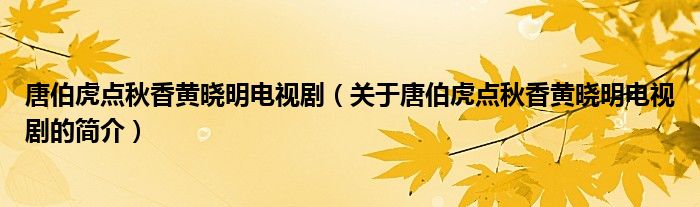 唐伯虎点秋香黄晓明电视剧（关于唐伯虎点秋香黄晓明电视剧的简介）